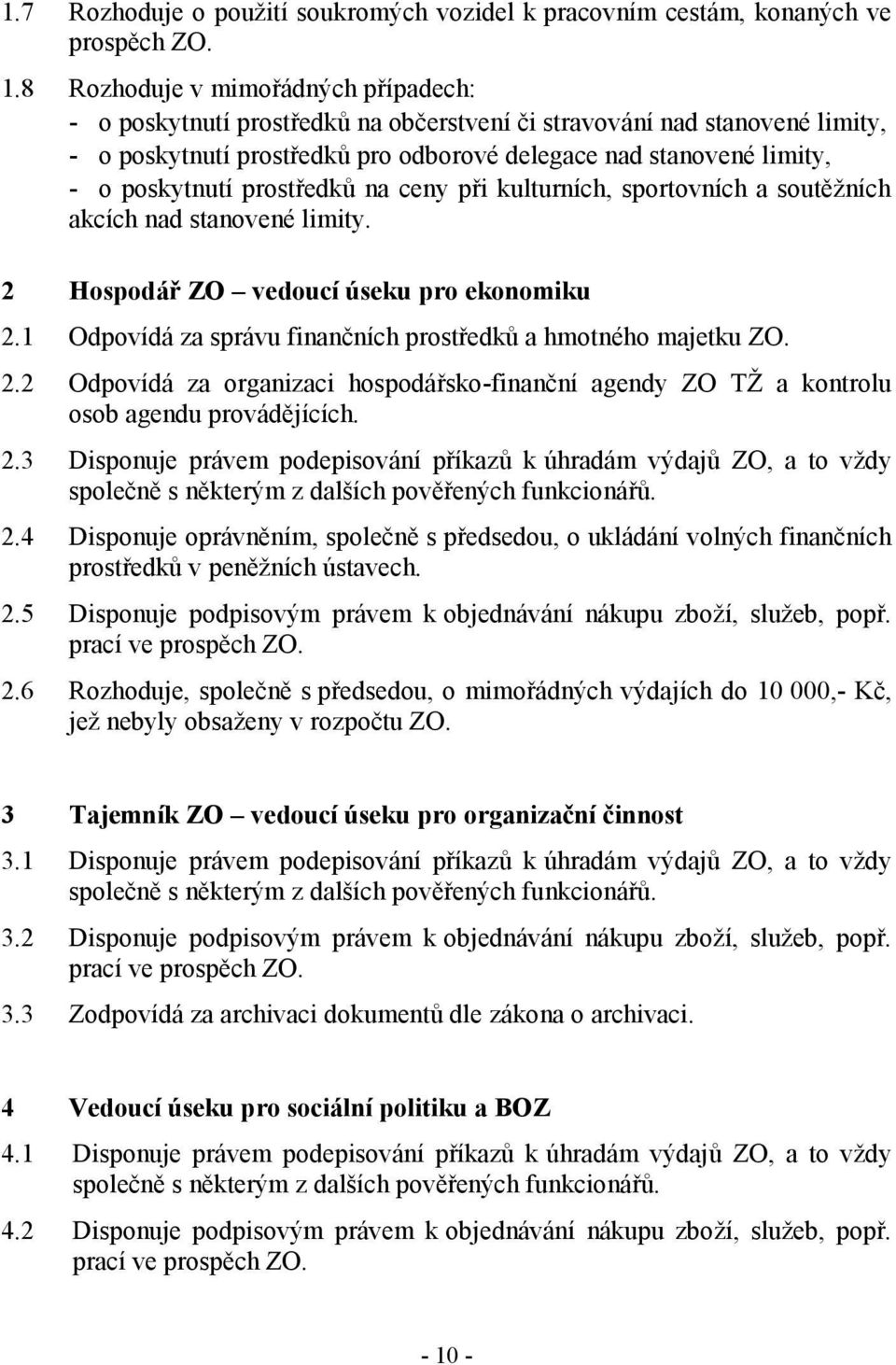 1.7 Rozhoduje o použití soukromých vozidel k pracovním cestám, konaných ve prospěch ZO.

1.8 Rozhoduje v mimořádných případech:
- o poskytnutí prostředků na občerstvení či stravování nad stanovené limity,
- o poskytnutí prostředků pro odborové delegace nad stanovené limity,
- o poskytnutí prostředků na ceny při kulturních, sportovních a soutěžních akcích nad stanovené limity.

2 Hospodář ZO – vedoucí úseku pro ekonomiku

2.1 Odpovídá za správu finančních prostředků a hmotného majetku ZO.

2.2 Odpovídá za organizaci hospodářsko-finanční agendy ZO TŽ a kontrolu osob agendu provádějících.

2.3 Disponuje právem podepisování příkazů k úhradám výdajů ZO, a to vždy společně s některým z dalších pověřených funkcionářů.

2.4 Disponuje oprávněním, společně s předsedou, o ukládání volných finančních prostředků v peněžních ústavech.

2.5 Disponuje podpisovým právem k objednávání nákupu zboží, služeb, popř. prací ve prospěch ZO.

2.6 Rozhoduje, společně s předsedou, o mimořádných výdajích do 10 000,- Kč, jež nebyly obsaženy v rozpočtu ZO.

3 Tajemník ZO – vedoucí úseku pro organizační činnost

3.1 Disponuje právem podepisování příkazů k úhradám výdajů ZO, a to vždy společně s některým z dalších pověřených funkcionářů.

3.2 Disponuje podpisovým právem k objednávání nákupu zboží, služeb, popř. prací ve prospěch ZO.

3.3 Zodpovídá za archivaci dokumentů dle zákona o archivaci.

4 Vedoucí úseku pro sociální politiku a BOZ

4.1 Disponuje právem podepisování příkazů k úhradám výdajů ZO, a to vždy společně s některým z dalších pověřených funkcionářů.

4.2 Disponuje podpisovým právem k objednávání nákupu zboží, služeb, popř. prací ve prospěch ZO.

- 10 -